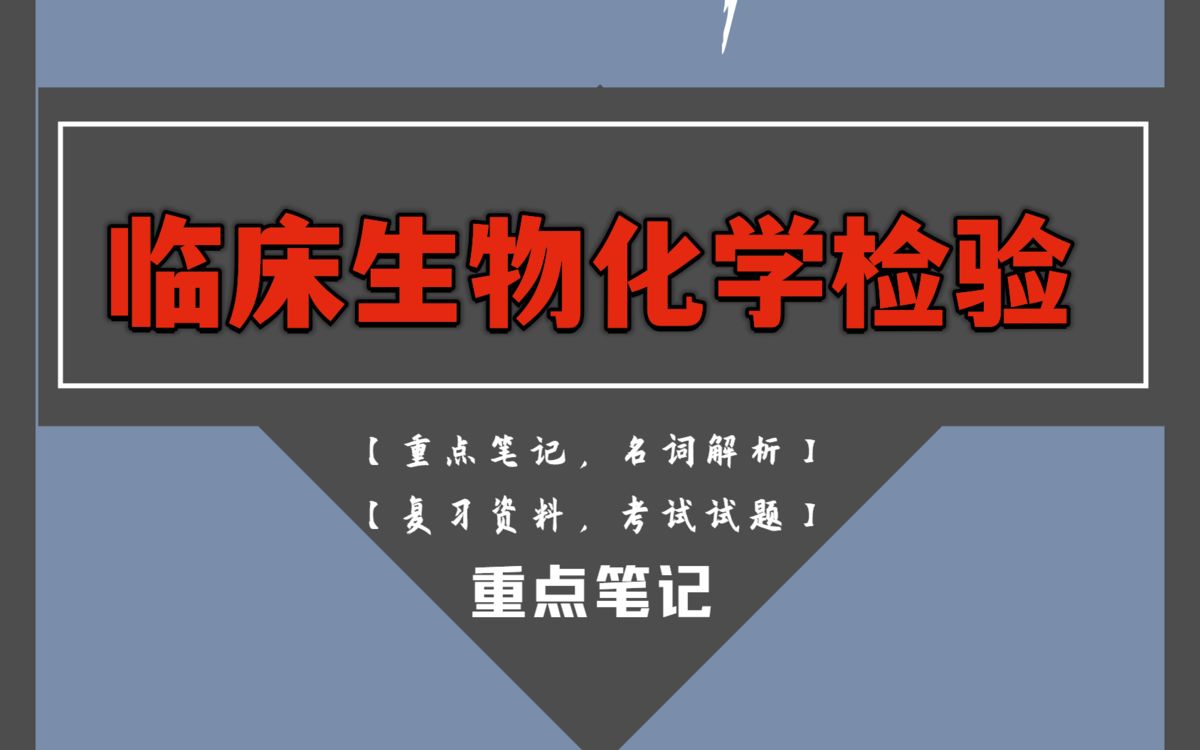 临床生物化学检验

【重点笔记，名词解析】

【复习资料，考试试题】

重点笔记